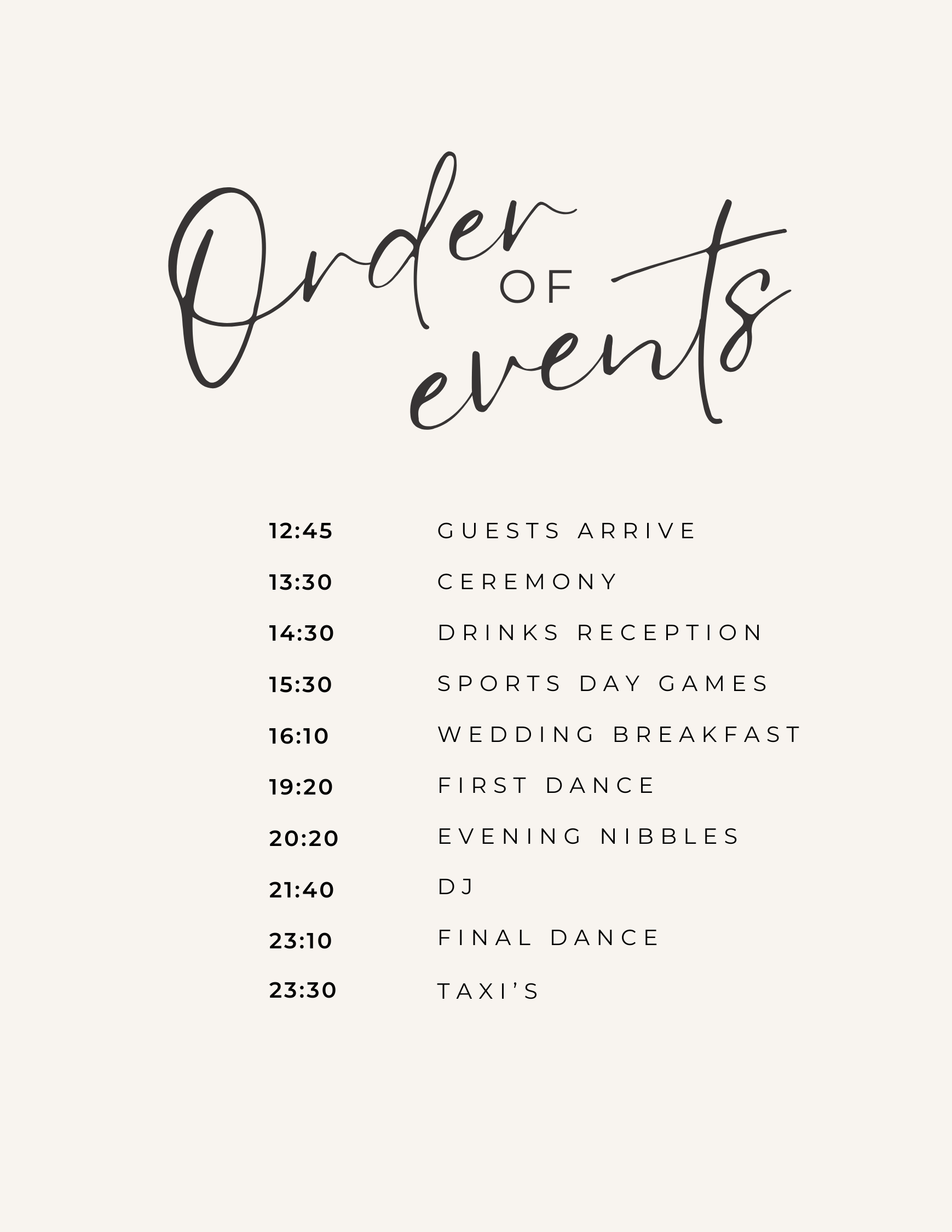 Order
OF
events

12:45 GUESTS ARRIVE
13:30 CEREMONY
14:30 DRINKS RECEPTION
15:30 SPORTS DAY GAMES
16:10 WEDDING BREAKFAST
19:20 FIRST DANCE
20:20 EVENING NIBBLES
21:40 DJ
23:10 FINAL DANCE
23:30 TAXI'S